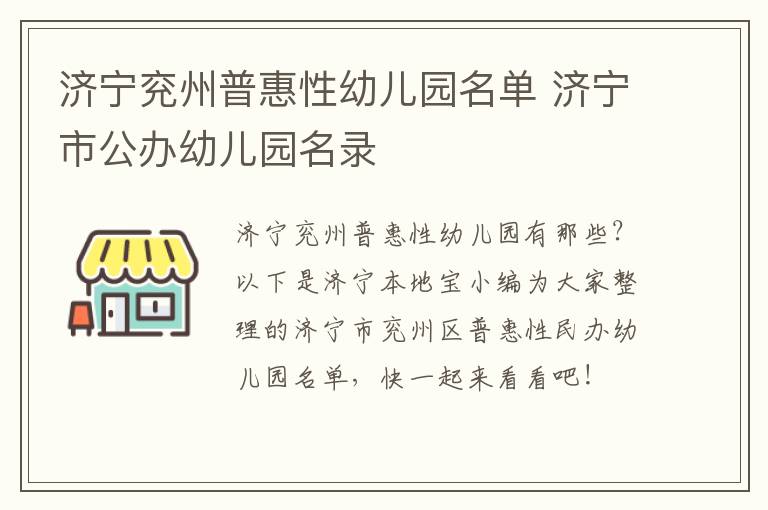 济宁兖州普惠性幼儿园名单 济宁市公办幼儿园名录

济宁兖州普惠性幼儿园有那些？以下是济宁本地宝小编为大家整理的济宁市兖州区普惠性民办幼儿园名单，快一起来看看吧！